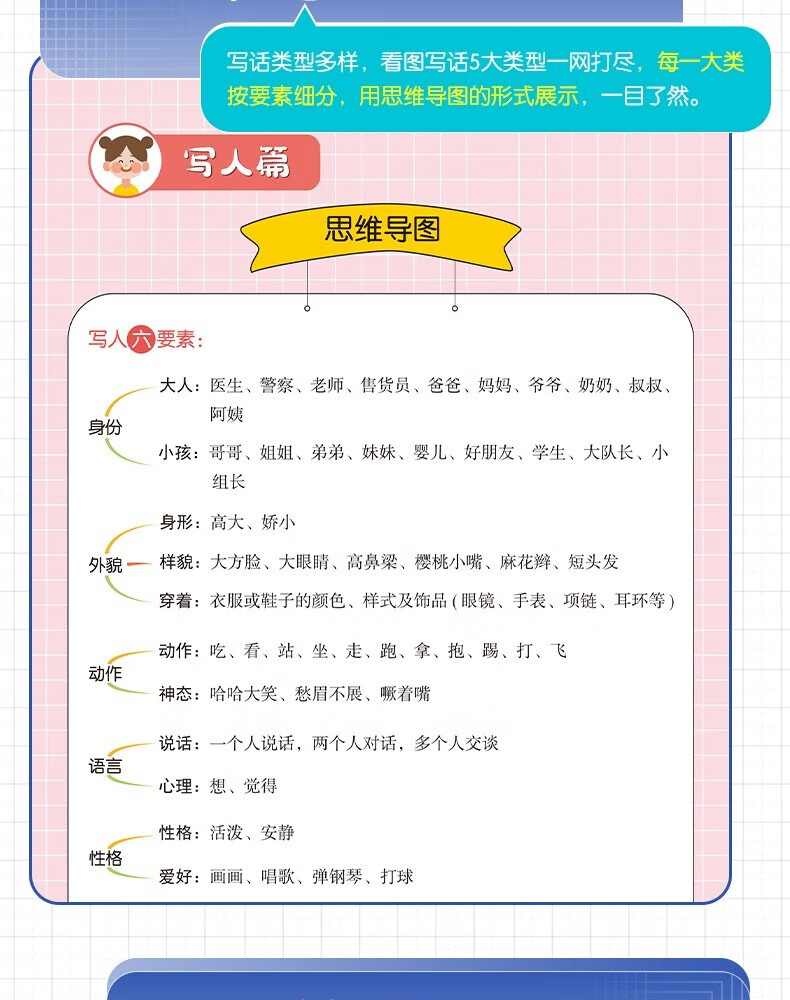 写话类型多样，看图写话5大类型一网打尽，每一大类按要素细分，用思维导图的形式展示，一目了然。

写人篇

思维导图

写人六要素：

身份
大人：医生、警察、老师、售货员、爸爸、妈妈、爷爷、奶奶、叔叔、阿姨
小孩：哥哥、姐姐、弟弟、妹妹、婴儿、好朋友、学生、大队长、小组长

外貌
身形：高大、娇小
样貌：大方脸、大眼睛、高鼻梁、樱桃小嘴、麻花辫、短头发
穿着：衣服或鞋子的颜色、样式及饰品（眼镜、手表、项链、耳环等）

动作
动作：吃、看、站、坐、走、跑、拿、抱、踢、打、飞
神态：哈哈大笑、愁眉不展、噘着嘴

语言
说话：一个人说话，两个人对话，多个人交谈
心理：想、觉得

性格
性格：活泼、安静
爱好：画画、唱歌、弹钢琴、打球